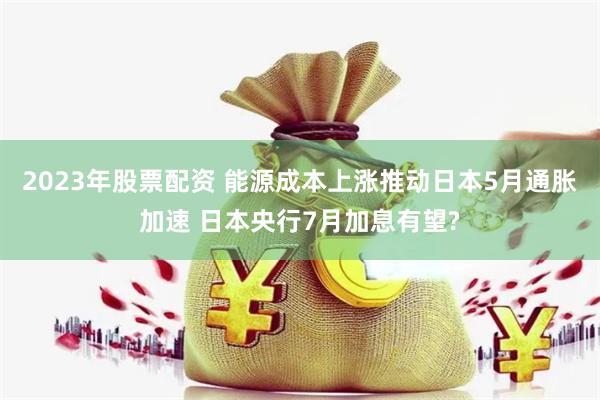 2023年股票配资 能源成本上涨推动日本5月通胀加速 日本央行7月加息有望?

¥

¥